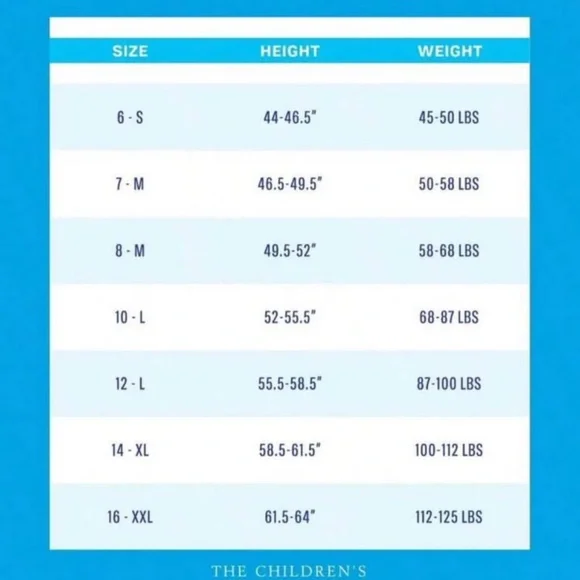 | SIZE | HEIGHT | WEIGHT |
|---|---|---|
| 6 - S | 44-46.5" | 45-50 LBS |
| 7 - M | 46.5-49.5" | 50-58 LBS |
| 8 - M | 49.5-52" | 58-68 LBS |
| 10 - L | 52-55.5" | 68-87 LBS |
| 12 - L | 55.5-58.5" | 87-100 LBS |
| 14 - XL | 58.5-61.5" | 100-112 LBS |
| 16 - XXL | 61.5-64" | 112-125 LBS |

THE CHILDREN'S